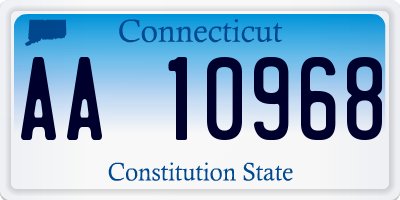 Connecticut

AA 10968

Constitution State